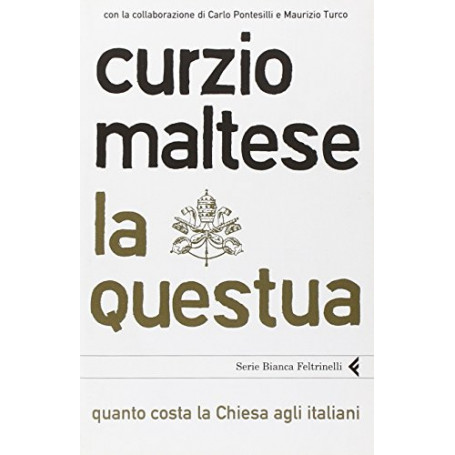 con la collaborazione di Carlo Pontesilli e Maurizio Turco

curzio maltese

la questua

Serie Bianca Feltrinelli

quanto costa la Chiesa agli italiani